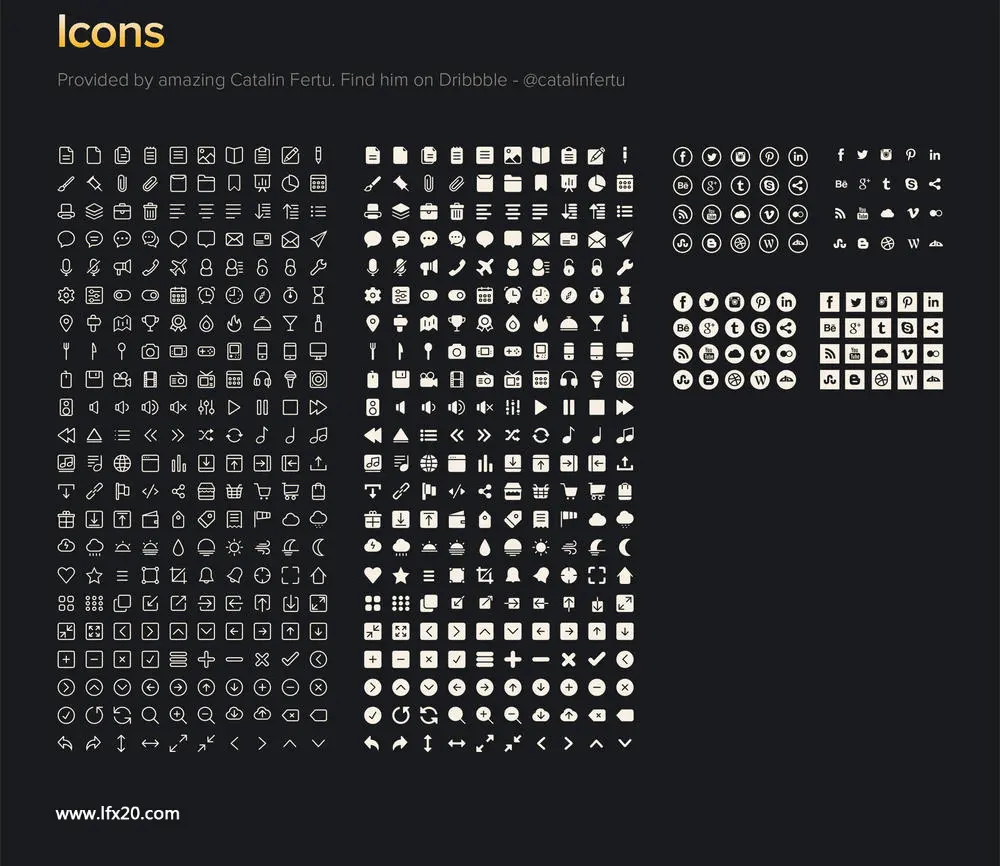 Icons

Provided by amazing Catalin Fertu. Find him on Dribbble - @catalinfertu

www.lfx20.com